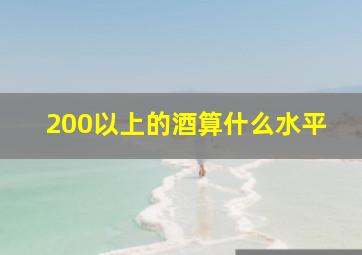 200以上的酒算什么水平